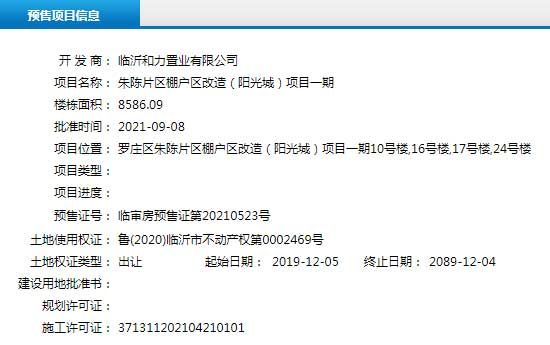 预售项目信息

开 发 商： 临沂和力置业有限公司
项目名称： 朱陈片区棚户区改造（阳光城）项目一期
楼栋面积： 8586.09
批准时间： 2021-09-08
项目位置： 罗庄区朱陈片区棚户区改造（阳光城）项目一期10号楼,16号楼,17号楼,24号楼
项目类型：
项目进度：
预售证号： 临审房预售证第20210523号
土地使用权证： 鲁(2020)临沂市不动产权第0002469号
土地权证类型： 出让 起始日期： 2019-12-05 终止日期： 2089-12-04
建设用地批准书：
规划许可证：
施工许可证： 371311202104210101